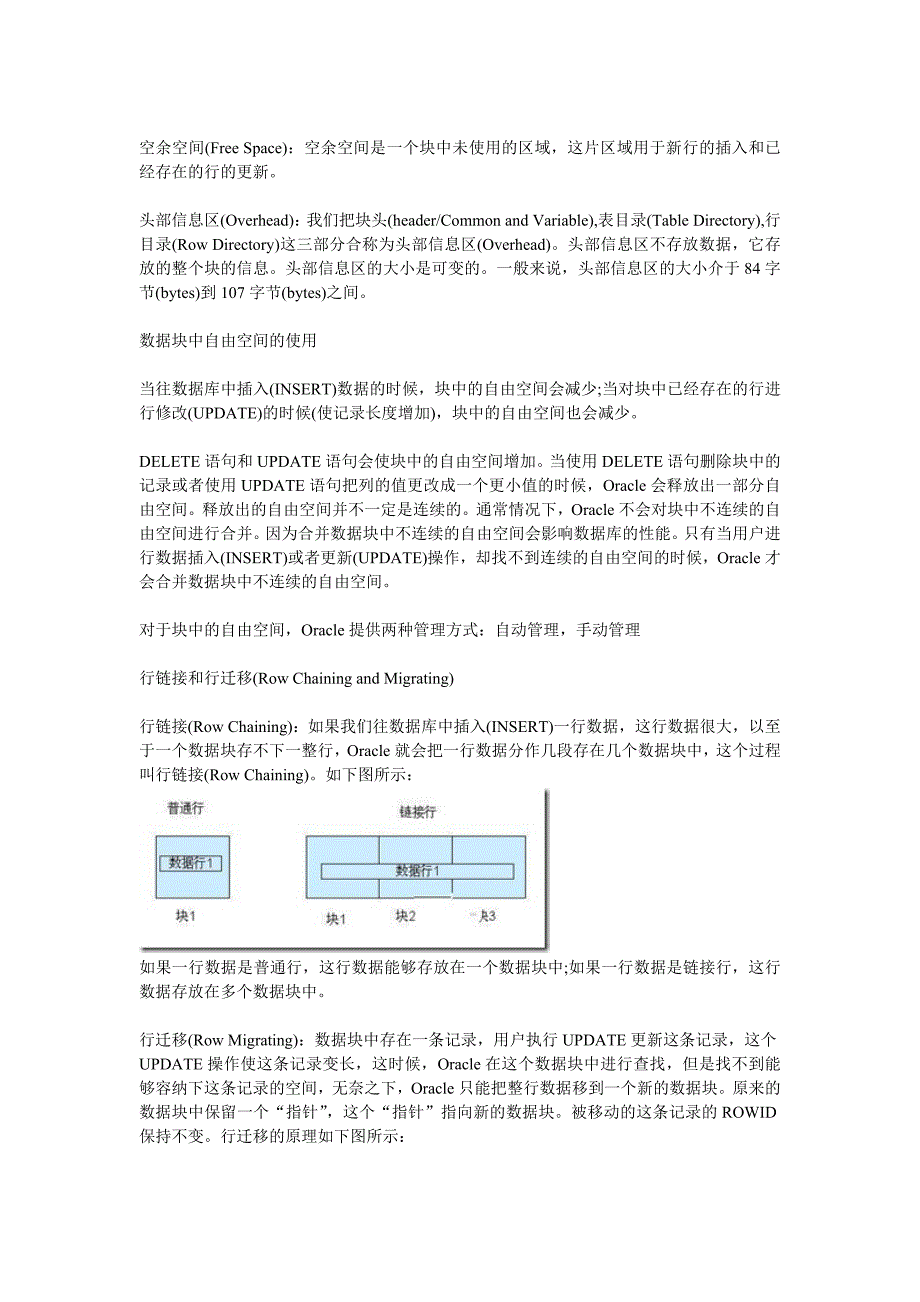 空余空间(Free Space)：空余空间是一个块中未使用的区域，这片区域用于新行的插入和已经存在的行的更新。

头部信息区(Overhead)：我们把块头(header/Common and Variable),表目录(Table Directory),行目录(Row Directory)这三部分合称为头部信息区(Overhead)。头部信息区不存放数据，它存放的整个块的信息。头部信息区的大小是可变的。一般来说，头部信息区的大小介于 84 字节(bytes)到 107 字节(bytes)之间。

数据块中自由空间的使用

当往数据库中插入(INSERT)数据的时候，块中的自由空间会减少;当对块中已经存在的行进行修改(UPDATE)的时候(使记录长度增加)，块中的自由空间也会减少。

DELETE 语句和 UPDATE 语句会使块中的自由空间增加。当使用 DELETE 语句删除块中的记录或者使用 UPDATE 语句把列的值更改成一个更小值的时候，Oracle 会释放出一部分自由空间。释放出的自由空间并不一定是连续的。通常情况下，Oracle 不会对块中不连续的自由空间进行合并。因为合并数据块中不连续的自由空间会影响数据库的性能。只有当用户进行数据插入(INSERT)或者更新(UPDATE)操作，却找不到连续的自由空间的时候，Oracle 才会合并数据块中不连续的自由空间。

对于块中的自由空间，Oracle 提供两种管理方式：自动管理，手动管理

行链接和行迁移(Row Chaining and Migrating)

行链接(Row Chaining)：如果我们往数据库中插入(INSERT)一行数据，这行数据很大，以至于一个数据块存不下一整行，Oracle 就会把一行数据分作几段存在几个数据块中，这个过程叫行链接(Row Chaining)。如下图所示：

普通行
数据行1
块1

链接行
数据行1
块1 块2 块3

如果一行数据是普通行，这行数据能够存放在一个数据块中;如果一行数据是链接行，这行数据存放在多个数据块中。

行迁移(Row Migrating)：数据块中存在一条记录，用户执行 UPDATE 更新这条记录，这个 UPDATE 操作使这条记录变长，这时候，Oracle 在这个数据块中进行查找，但是找不到能够容纳下这条记录的空间，无奈之下，Oracle 只能把整行数据移到一个新的数据块。原来的数据块中保留一个“指针”，这个“指针”指向新的数据块。被移动的这条记录的 ROWID 保持不变。行迁移的原理如下图所示：